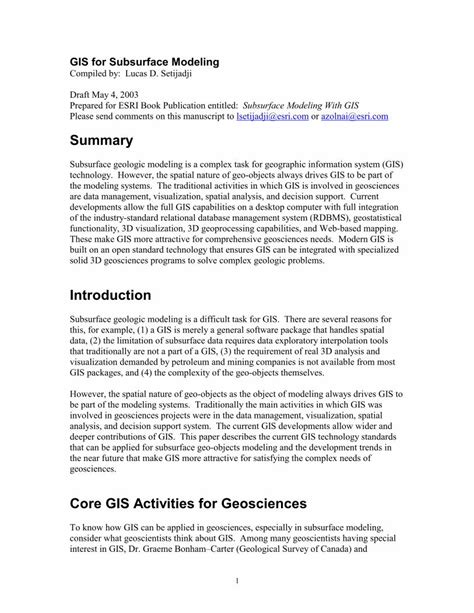 GIS for Subsurface Modeling
Compiled by: Lucas D. Setijadji

Draft May 4, 2003
Prepared for ESRI Book Publication entitled: Subsurface Modeling With GIS
Please send comments on this manuscript to lsetijadji@esri.com or azolnai@esri.com

Summary

Subsurface geologic modeling is a complex task for geographic information system (GIS) technology. However, the spatial nature of geo-objects always drives GIS to be part of the modeling systems. The traditional activities in which GIS is involved in geosciences are data management, visualization, spatial analysis, and decision support. Current developments allow the full GIS capabilities on a desktop computer with full integration of the industry-standard relational database management system (RDBMS), geostatistical functionality, 3D visualization, 3D geoprocessing capabilities, and Web-based mapping. These make GIS more attractive for comprehensive geosciences needs. Modern GIS is built on an open standard technology that ensures GIS can be integrated with specialized solid 3D geosciences programs to solve complex geologic problems.

Introduction

Subsurface geologic modeling is a difficult task for GIS. There are several reasons for this, for example, (1) a GIS is merely a general software package that handles spatial data, (2) the limitation of subsurface data requires data exploratory interpolation tools that traditionally are not a part of a GIS, (3) the requirement of real 3D analysis and visualization demanded by petroleum and mining companies is not available from most GIS packages, and (4) the complexity of the geo-objects themselves.

However, the spatial nature of geo-objects as the object of modeling always drives GIS to be part of the modeling systems. Traditionally the main activities in which GIS was involved in geosciences projects were in the data management, visualization, spatial analysis, and decision support system. The current GIS developments allow wider and deeper contributions of GIS. This paper describes the current GIS technology standards that can be applied for subsurface geo-objects modeling and the development trends in the near future that make GIS more attractive for satisfying the complex needs of geosciences.

Core GIS Activities for Geosciences

To know how GIS can be applied in geosciences, especially in subsurface modeling, consider what geoscientists think about GIS. Among many geoscientists having special interest in GIS, Dr. Graeme Bonham–Carter (Geological Survey of Canada) and

1